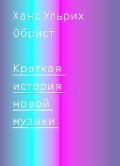 Ханс Ульрих Обрист

Краткая история новой музыки